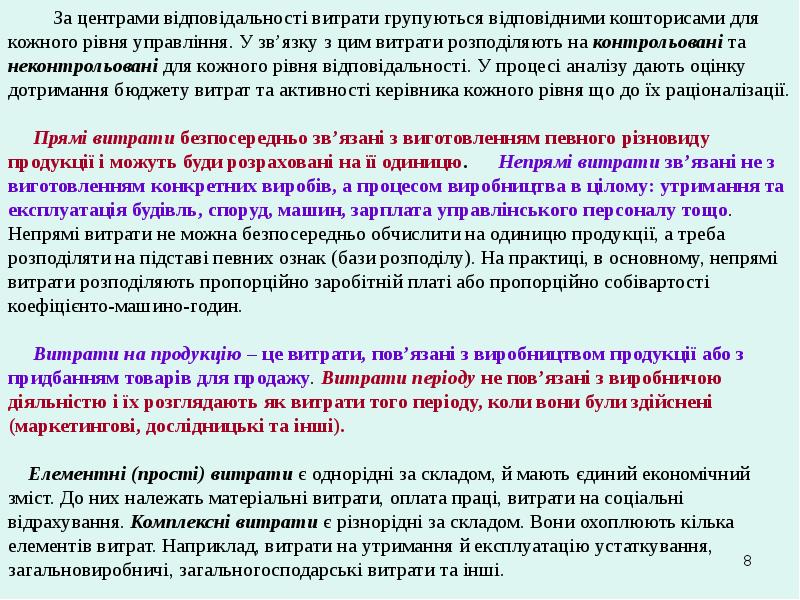 За центрами відповідальності витрати групуються відповідними кошторисами для кожного рівня управління. У зв'язку з цим витрати розподіляють на контрольовані та неконтрольовані для кожного рівня відповідальності. У процесі аналізу дають оцінку дотримання бюджету витрат та активності керівника кожного рівня що до їх раціоналізації.

Прямі витрати безпосередньо зв'язані з виготовленням певного різновиду продукції і можуть буди розраховані на її одиницю. Непрямі витрати зв'язані не з виготовленням конкретних виробів, а процесом виробництва в цілому: утримання та експлуатація будівль, споруд, машин, зарплата управлінського персоналу тощо. Непрямі витрати не можна безпосередньо обчислити на одиницю продукції, а треба розподіляти на підставі певних ознак (бази розподілу). На практиці, в основному, непрямі витрати розподіляють пропорційно заробітній платі або пропорційно собівартості коефіцієнто-машино-годин.

Витрати на продукцію – це витрати, пов'язані з виробництвом продукції або з придбанням товарів для продажу. Витрати періоду не пов'язані з виробничою діяльністю і їх розглядають як витрати того періоду, коли вони були здійснені (маркетингові, дослідницькі та інші).

Елементні (прості) витрати є однорідні за складом, й мають єдиний економічний зміст. До них належать матеріальні витрати, оплата праці, витрати на соціальні відрахування. Комплексні витрати є різнорідні за складом. Вони охоплюють кілька елементів витрат. Наприклад, витрати на утримання й експлуатацію устаткування, загальновиробничі, загальногосподарські витрати та інші.

8